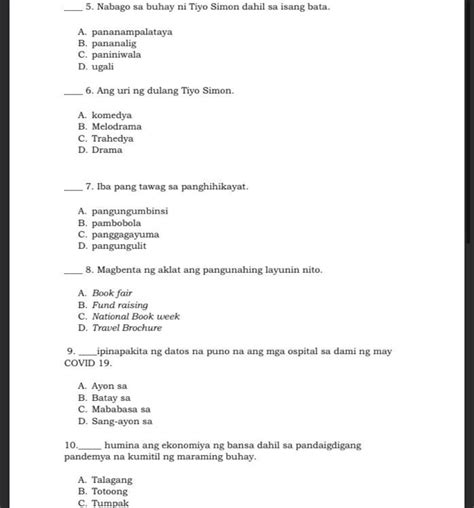 ____ 5. Nabago sa buhay ni Tiyo Simon dahil sa isang bata.

A. pananampalataya
B. pananalig
C. paniniwala
D. ugali

____ 6. Ang uri ng dulang Tiyo Simon.

A. komedya
B. Melodrama
C. Trahedya
D. Drama

____ 7. Iba pang tawag sa panghihikayat.

A. pangungumbinsi
B. pambobola
C. panggagayuma
D. pangungulit

____ 8. Magbenta ng aklat ang pangunahing layunin nito.

A. Book fair
B. Fund raising
C. National Book week
D. Travel Brochure

9. ____ipinapakita ng datos na puno na ang mga ospital sa dami ng may COVID 19.

A. Ayon sa
B. Batay sa
C. Mababasa sa
D. Sang-ayon sa

10.____ humina ang ekonomiya ng bansa dahil sa pandaigdigang pandemya na kumitil ng maraming buhay.

A. Talagang
B. Totoong
C. Tumpak